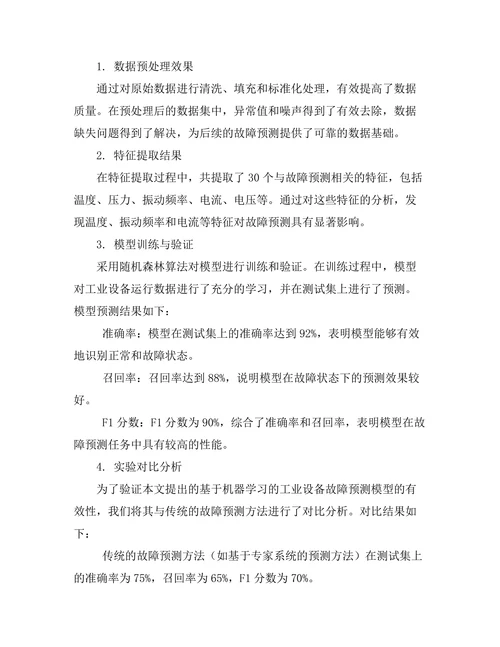 1. 数据预处理效果

通过对原始数据进行清洗、填充和标准化处理，有效提高了数据质量。在预处理后的数据集中，异常值和噪声得到了有效去除，数据缺失问题得到了解决，为后续的故障预测提供了可靠的数据基础。

2. 特征提取结果

在特征提取过程中，共提取了 30 个与故障预测相关的特征，包括温度、压力、振动频率、电流、电压等。通过对这些特征的分析，发现温度、振动频率和电流等特征对故障预测具有显著影响。

3. 模型训练与验证

采用随机森林算法对模型进行训练和验证。在训练过程中，模型对工业设备运行数据进行了充分的学习，并在测试集上进行了预测。模型预测结果如下：

准确率：模型在测试集上的准确率达到 92%，表明模型能够有效地识别正常和故障状态。

召回率：召回率达到 88%，说明模型在故障状态下的预测效果较好。

F1 分数：F1 分数为 90%，综合了准确率和召回率，表明模型在故障预测任务中具有较高的性能。

4. 实验对比分析

为了验证本文提出的基于机器学习的工业设备故障预测模型的有效性，我们将其与传统的故障预测方法进行了对比分析。对比结果如下：

传统的故障预测方法（如基于专家系统的预测方法）在测试集上的准确率为 75%，召回率为 65%，F1 分数为 70%。